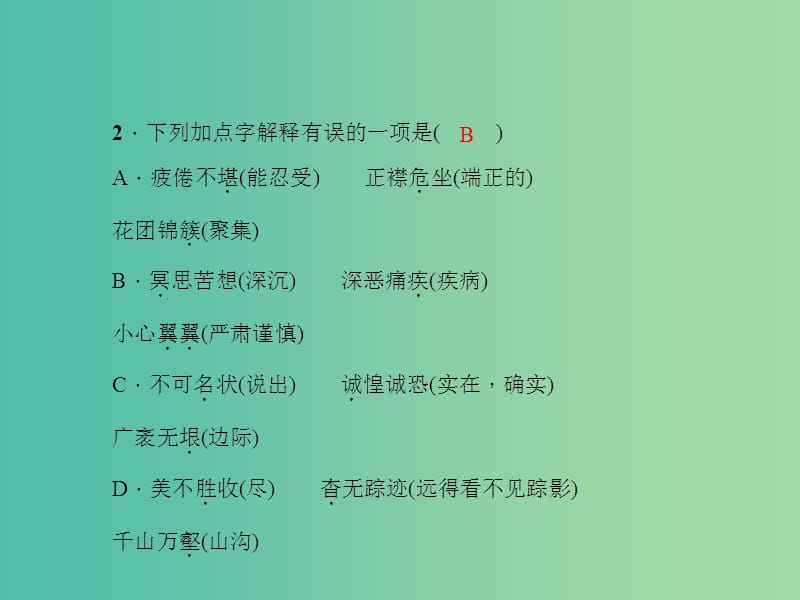 2．下列加点字解释有误的一项是(　B　)

A．疲倦不堪(能忍受)　　正襟危坐(端正的)

花团锦簇(聚集)

B．冥思苦想(深沉)　　深恶痛疾(疾病)

小心翼翼(严肃谨慎)

C．不可名状(说出)　　诚惶诚恐(实在，确实)

广袤无垠(边际)

D．美不胜收(尽)　　杳无踪迹(远得看不见踪影)

千山万壑(山沟)